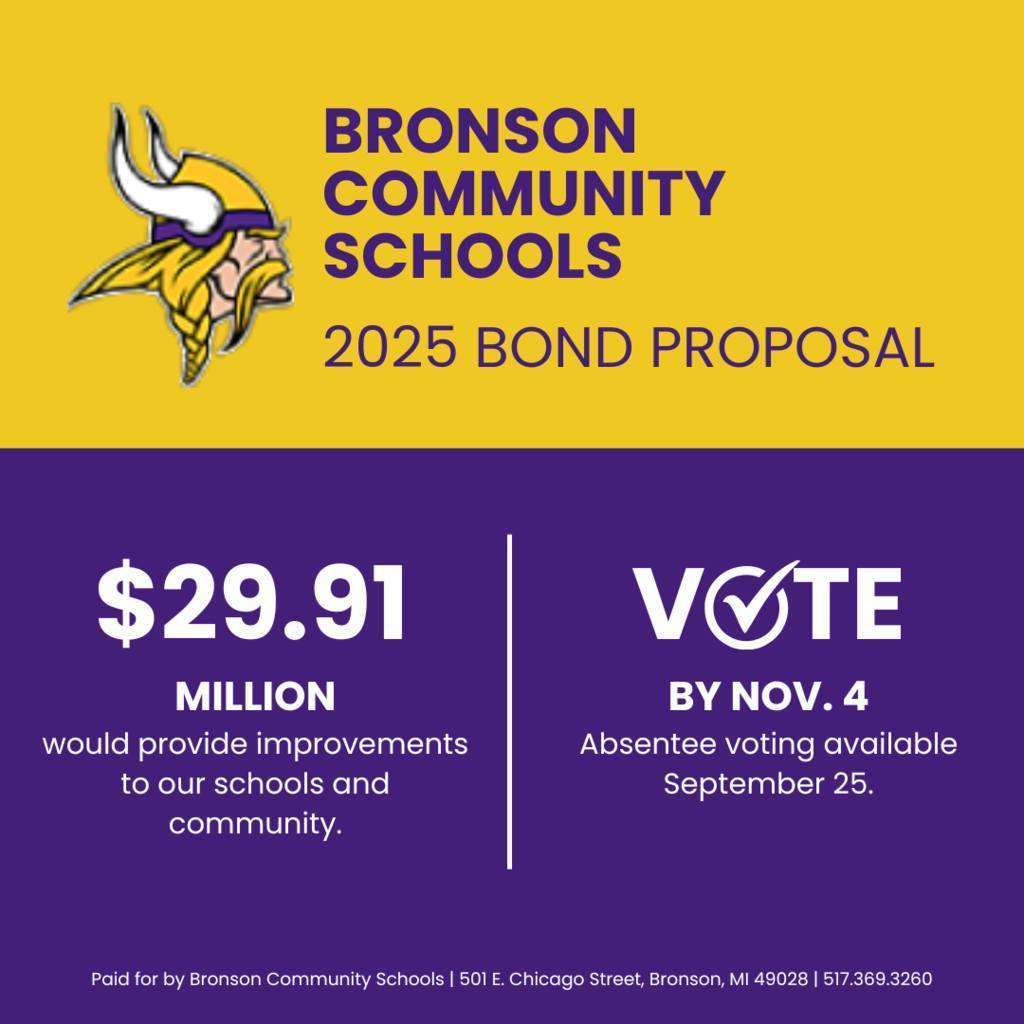 BRONSON COMMUNITY SCHOOLS

2025 BOND PROPOSAL

$29.91

MILLION

would provide improvements to our schools and community.

VOTE

BY NOV. 4

Absentee voting available September 25.

Paid for by Bronson Community Schools | 501 E. Chicago Street, Bronson, MI 49028 | 517.369.3260